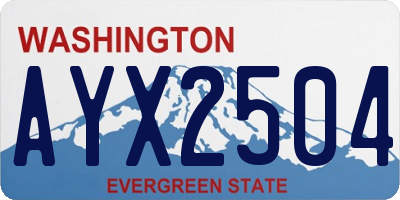 WASHINGTON

AYX2504

EVERGREEN STATE